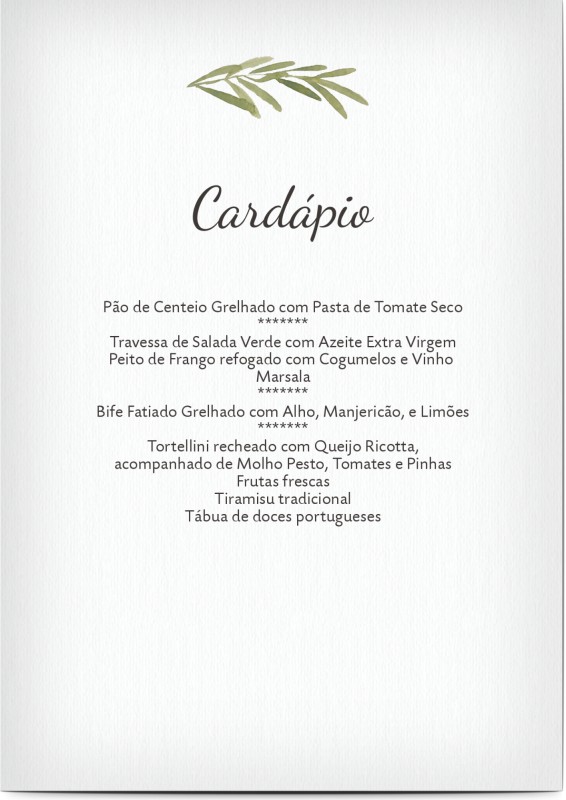 Cardápio

Pão de Centeio Grelhado com Pasta de Tomate Seco
*******
Travessa de Salada Verde com Azeite Extra Virgem
Peito de Frango refogado com Cogumelos e Vinho Marsala
*******
Bife Fatiado Grelhado com Alho, Manjericão, e Limões
*******
Tortellini recheado com Queijo Ricotta, acompanhado de Molho Pesto, Tomates e Pinhas
Frutas frescas
Tiramisu tradicional
Tábua de doces portugueses